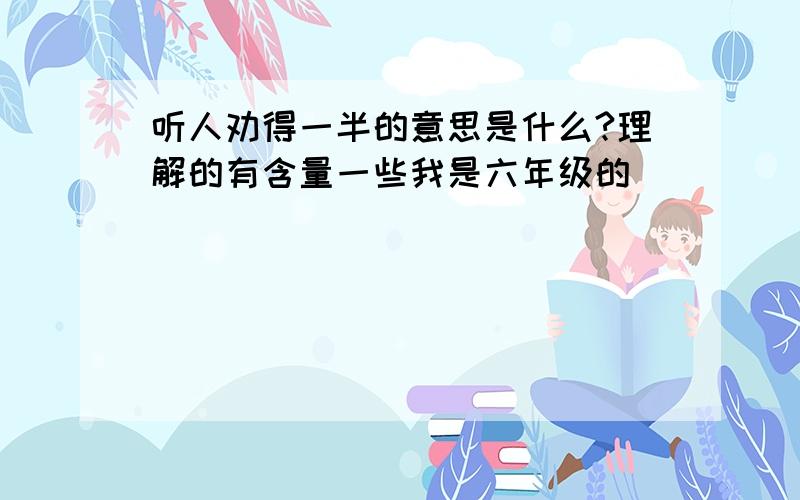 听人劝得一半的意思是什么?理解的有含量一些我是六年级的